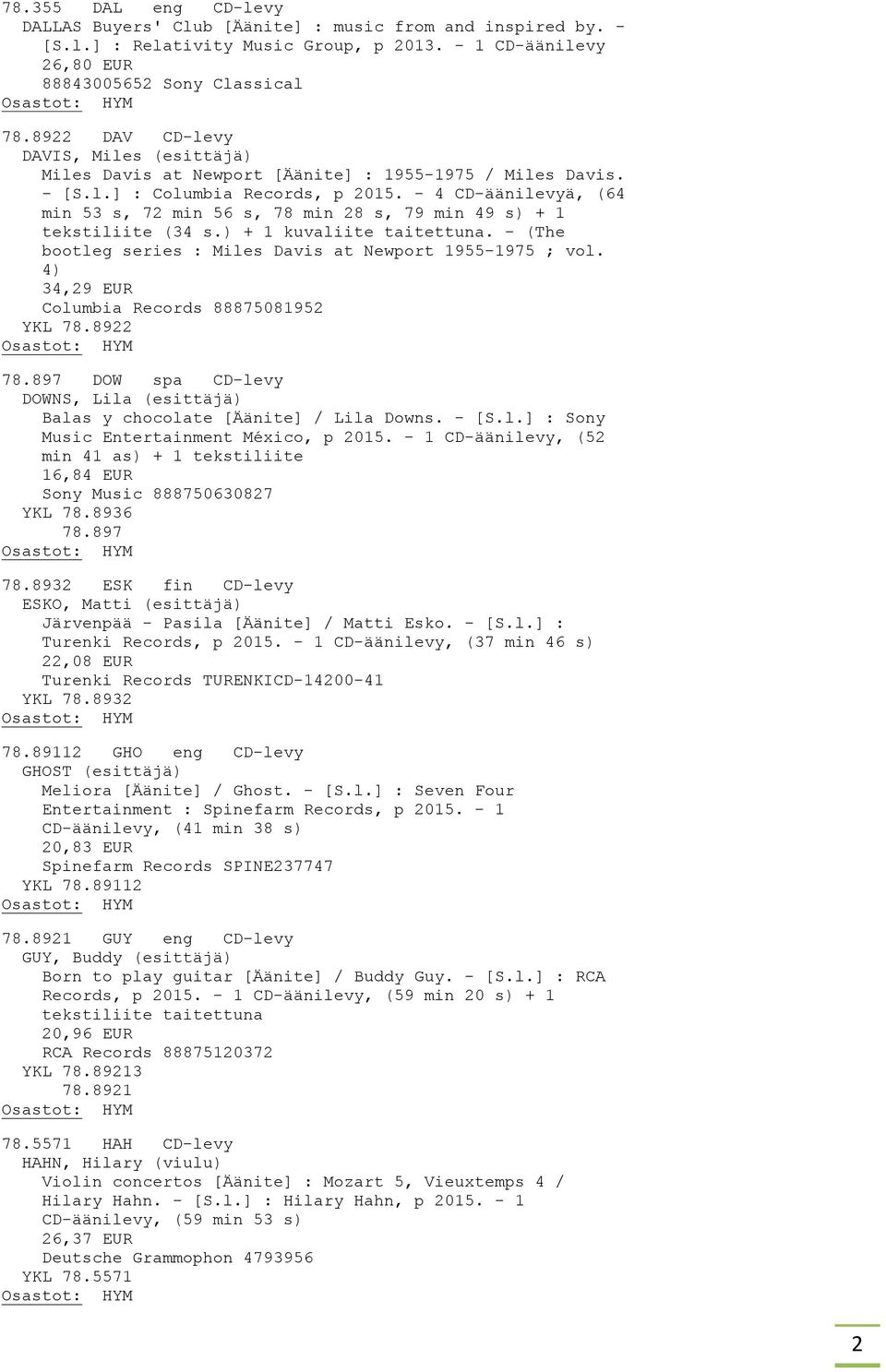 78.355 DAL eng CD-levy
DALLAS Buyers' Club [Äänite] : music from and inspired by. - [S.l.] : Relativity Music Group, p 2013. - 1 CD-äänilevy
26,80 EUR
88843005652 Sony Classical
Osastot: HYM

78.8922 DAV CD-levy
DAVIS, Miles (esittäjä)
Miles Davis at Newport [Äänite] : 1955-1975 / Miles Davis. - [S.l.] : Columbia Records, p 2015. - 4 CD-äänilevyä, (64 min 53 s, 72 min 56 s, 78 min 28 s, 79 min 49 s) + 1 tekstiliite (34 s.) + 1 kuvaliite taitettuna. - (The bootleg series : Miles Davis at Newport 1955-1975 ; vol. 4)
34,29 EUR
Columbia Records 88875081952
YKL 78.8922
Osastot: HYM

78.897 DOW spa CD-levy
DOWNS, Lila (esittäjä)
Balas y chocolate [Äänite] / Lila Downs. - [S.l.] : Sony Music Entertainment México, p 2015. - 1 CD-äänilevy, (52 min 41 as) + 1 tekstiliite
16,84 EUR
Sony Music 888750630827
YKL 78.8936
78.897
Osastot: HYM

78.8932 ESK fin CD-levy
ESKO, Matti (esittäjä)
Järvenpää - Pasila [Äänite] / Matti Esko. - [S.l.] : Turenki Records, p 2015. - 1 CD-äänilevy, (37 min 46 s)
22,08 EUR
Turenki Records TURENKICD-14200-41
YKL 78.8932
Osastot: HYM

78.89112 GHO eng CD-levy
GHOST (esittäjä)
Meliora [Äänite] / Ghost. - [S.l.] : Seven Four Entertainment : Spinefarm Records, p 2015. - 1 CD-äänilevy, (41 min 38 s)
20,83 EUR
Spinefarm Records SPINE237747
YKL 78.89112
Osastot: HYM

78.8921 GUY eng CD-levy
GUY, Buddy (esittäjä)
Born to play guitar [Äänite] / Buddy Guy. - [S.l.] : RCA Records, p 2015. - 1 CD-äänilevy, (59 min 20 s) + 1 tekstiliite taitettuna
20,96 EUR
RCA Records 88875120372
YKL 78.89213
78.8921
Osastot: HYM

78.5571 HAH CD-levy
HAHN, Hilary (viulu)
Violin concertos [Äänite] : Mozart 5, Vieuxtemps 4 / Hilary Hahn. - [S.l.] : Hilary Hahn, p 2015. - 1 CD-äänilevy, (59 min 53 s)
26,37 EUR
Deutsche Grammophon 4793956
YKL 78.5571
Osastot: HYM

2